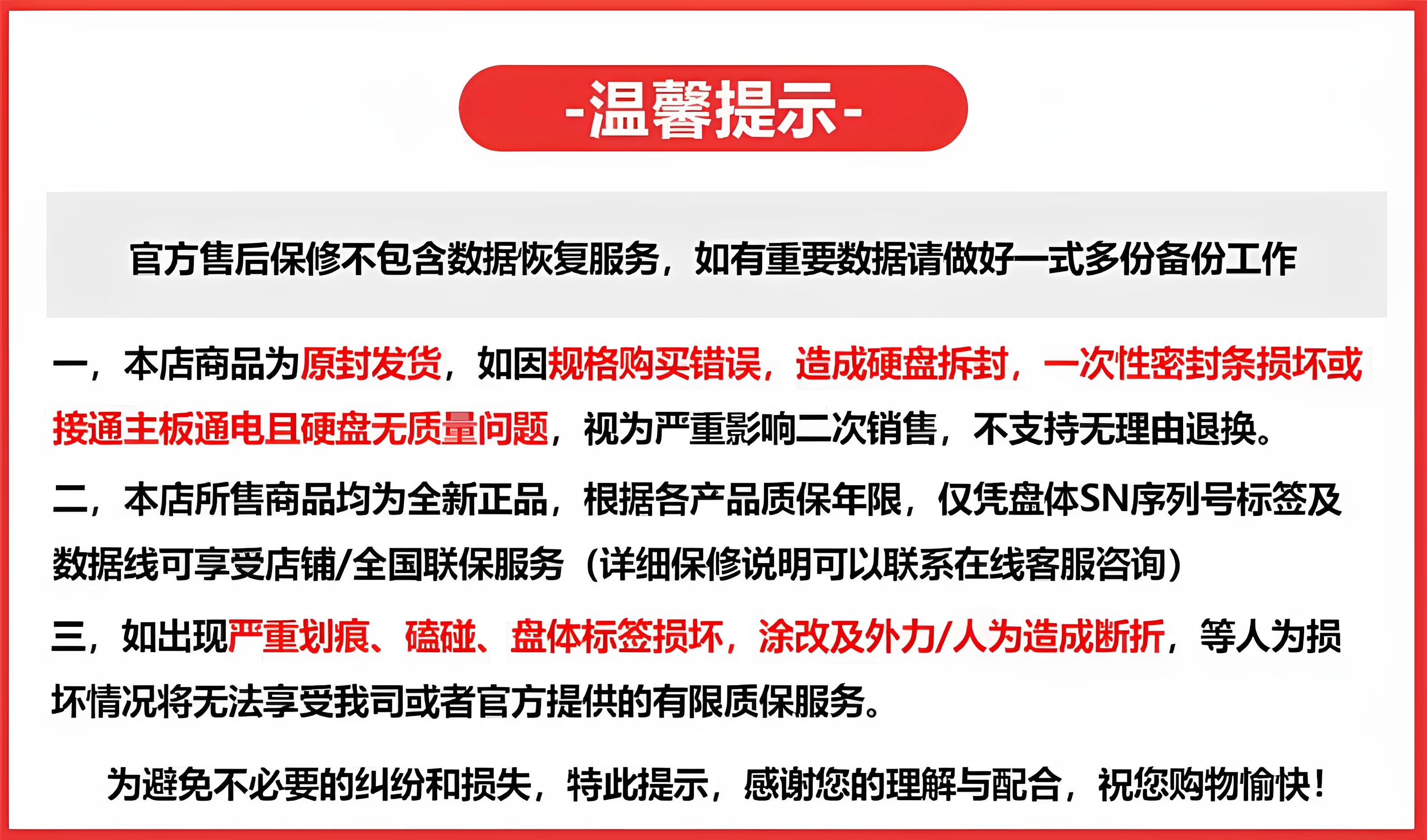 -温馨提示-

官方售后保修不包含数据恢复服务，如有重要数据请做好一式多份备份工作

一，本店商品为原封发货，如因规格购买错误，造成硬盘拆封，一次性密封条损坏或接通主板通电且硬盘无质量问题，视为严重影响二次销售，不支持无理由退换。

二，本店所售商品均为全新正品，根据各产品质保年限，仅凭盘体SN序列号标签及数据线可享受店铺/全国联保服务（详细保修说明可以联系在线客服咨询）

三，如出现严重划痕、磕碰、盘体标签损坏，涂改及外力/人为造成断折，等人为损坏情况将无法享受我司或者官方提供的有限质保服务。

为避免不必要的纠纷和损失，特此提示，感谢您的理解与配合，祝您购物愉快！